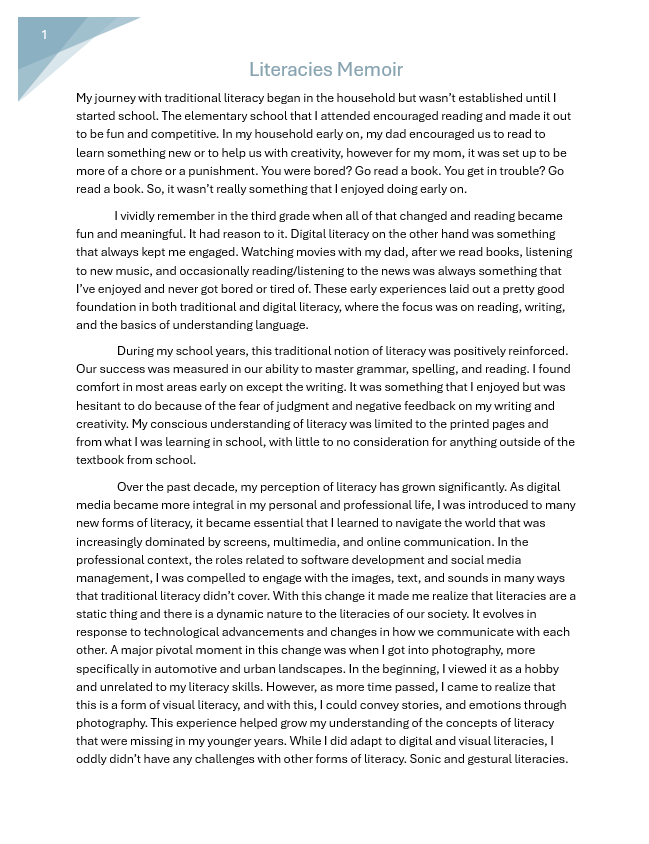 1

Literacies Memoir

My journey with traditional literacy began in the household but wasn't established until I started school. The elementary school that I attended encouraged reading and made it out to be fun and competitive. In my household early on, my dad encouraged us to read to learn something new or to help us with creativity, however for my mom, it was set up to be more of a chore or a punishment. You were bored? Go read a book. You get in trouble? Go read a book. So, it wasn't really something that I enjoyed doing early on.

I vividly remember in the third grade when all of that changed and reading became fun and meaningful. It had reason to it. Digital literacy on the other hand was something that always kept me engaged. Watching movies with my dad, after we read books, listening to new music, and occasionally reading/listening to the news was always something that I've enjoyed and never got bored or tired of. These early experiences laid out a pretty good foundation in both traditional and digital literacy, where the focus was on reading, writing, and the basics of understanding language.

During my school years, this traditional notion of literacy was positively reinforced. Our success was measured in our ability to master grammar, spelling, and reading. I found comfort in most areas early on except the writing. It was something that I enjoyed but was hesitant to do because of the fear of judgment and negative feedback on my writing and creativity. My conscious understanding of literacy was limited to the printed pages and from what I was learning in school, with little to no consideration for anything outside of the textbook from school.

Over the past decade, my perception of literacy has grown significantly. As digital media became more integral in my personal and professional life, I was introduced to many new forms of literacy, it became essential that I learned to navigate the world that was increasingly dominated by screens, multimedia, and online communication. In the professional context, the roles related to software development and social media management, I was compelled to engage with the images, text, and sounds in many ways that traditional literacy didn't cover. With this change it made me realize that literacies are a static thing and there is a dynamic nature to the literacies of our society. It evolves in response to technological advancements and changes in how we communicate with each other. A major pivotal moment in this change was when I got into photography, more specifically in automotive and urban landscapes. In the beginning, I viewed it as a hobby and unrelated to my literacy skills. However, as more time passed, I came to realize that this is a form of visual literacy, and with this, I could convey stories, and emotions through photography. This experience helped grow my understanding of the concepts of literacy that were missing in my younger years. While I did adapt to digital and visual literacies, I oddly didn't have any challenges with other forms of literacy. Sonic and gestural literacies.